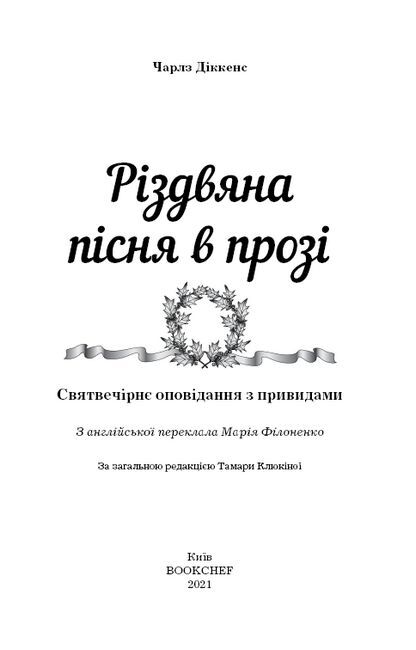 Чарлз Діккенс

Різдвяна пісня в прозі

Святвечірнє оповідання з привидами

З англійської переклала Марія Філоненко

За загальною редакцією Тамари Клюкіної

Київ
BOOKCHEF
2021